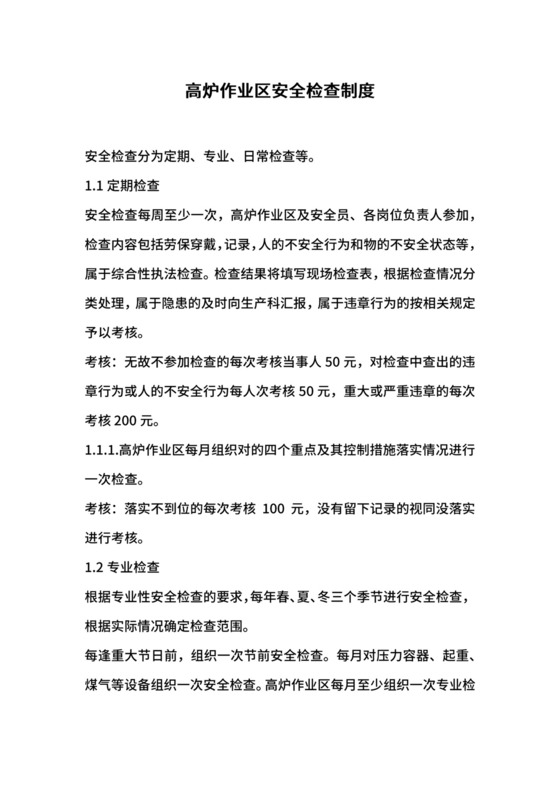 高炉作业区安全检查制度

安全检查分为定期、专业、日常检查等。

1.1 定期检查

安全检查每周至少一次，高炉作业区及安全员、各岗位负责人参加，检查内容包括劳保穿戴，记录，人的不安全行为和物的不安全状态等，属于综合性执法检查。检查结果将填写现场检查表，根据检查情况分类处理，属于隐患的及时向生产科汇报，属于违章行为的按相关规定予以考核。

考核：无故不参加检查的每次考核当事人 50 元，对检查中查出的违章行为或人的不安全行为每人次考核 50 元，重大或严重违章的每次考核 200 元。

1.1.1.高炉作业区每月组织对的四个重点及其控制措施落实情况进行一次检查。

考核：落实不到位的每次考核 100 元，没有留下记录的视同没落实进行考核。

1.2 专业检查

根据专业性安全检查的要求，每年春、夏、冬三个季节进行安全检查，根据实际情况确定检查范围。

每逢重大节日前，组织一次节前安全检查。每月对压力容器、起重、煤气等设备组织一次安全检查。高炉作业区每月至少组织一次专业检